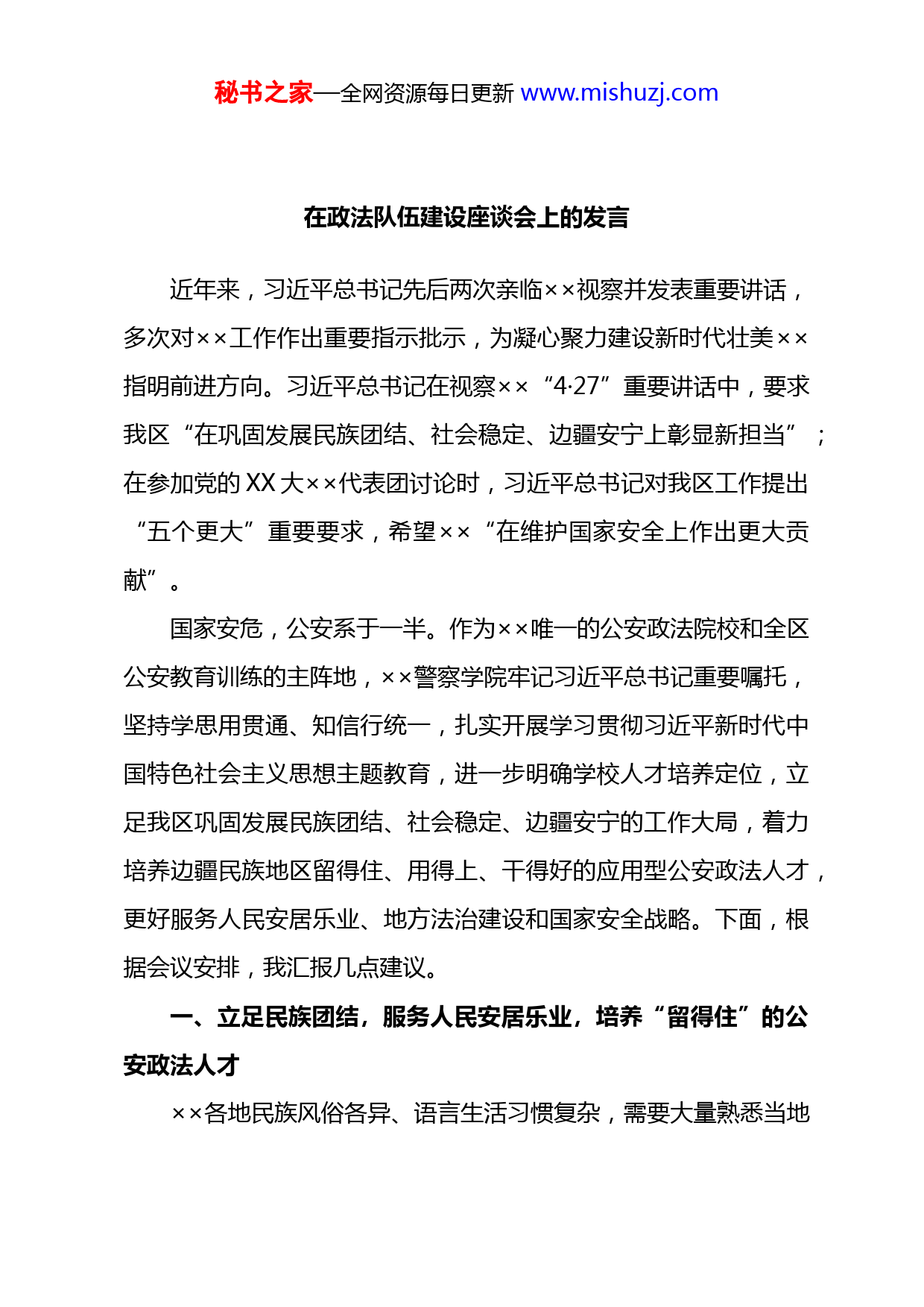 秘书之家—全网资源每日更新 www.mishuzj.com

在政法队伍建设座谈会上的发言

近年来，习近平总书记先后两次亲临××视察并发表重要讲话，多次对××工作作出重要指示批示，为凝心聚力建设新时代壮美××指明前进方向。习近平总书记在视察××“4·27”重要讲话中，要求我区“在巩固发展民族团结、社会稳定、边疆安宁上彰显新担当”；在参加党的XX大××代表团讨论时，习近平总书记对我区工作提出“五个更大”重要要求，希望××“在维护国家安全上作出更大贡献”。

国家安危，公安系于一半。作为××唯一的公安政法院校和全区公安教育训练的主阵地，××警察学院牢记习近平总书记重要嘱托，坚持学思用贯通、知信行统一，扎实开展学习贯彻习近平新时代中国特色社会主义思想主题教育，进一步明确学校人才培养定位，立足我区巩固发展民族团结、社会稳定、边疆安宁的工作大局，着力培养边疆民族地区留得住、用得上、干得好的应用型公安政法人才，更好服务人民安居乐业、地方法治建设和国家安全战略。下面，根据会议安排，我汇报几点建议。

一、立足民族团结，服务人民安居乐业，培养“留得住”的公安政法人才

××各地民族风俗各异、语言生活习惯复杂，需要大量熟悉当地